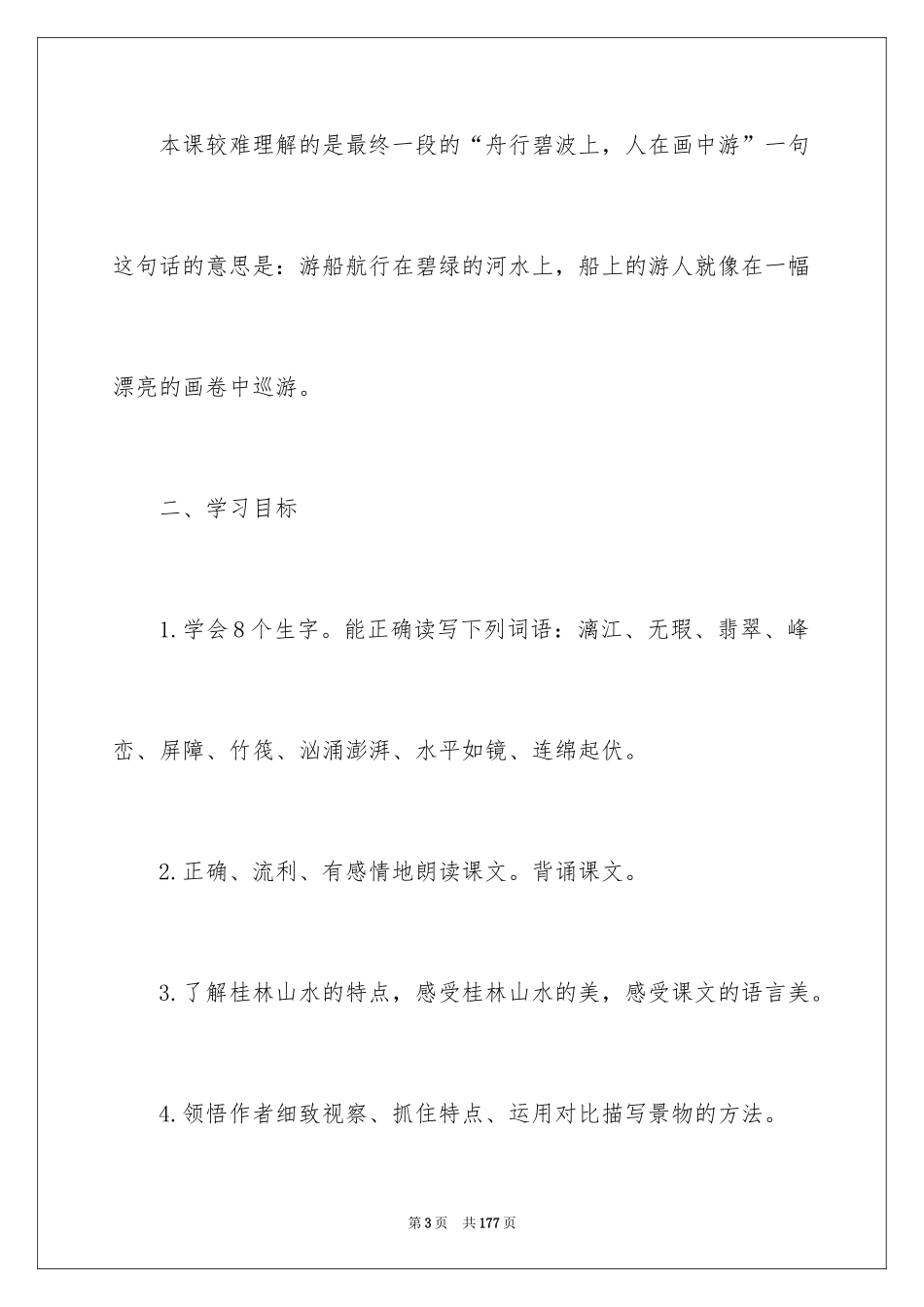 本课较难理解的是最终一段的“舟行碧波上，人在画中游”一句这句话的意思是：游船航行在碧绿的河水上，船上的游人就像在一幅漂亮的画卷中巡游。

二、学习目标

1.学会8个生字。能正确读写下列词语：漓江、无瑕、翡翠、峰峦、屏障、竹筏、汹涌澎湃、水平如镜、连绵起伏。

2.正确、流利、有感情地朗读课文。背诵课文。

3.了解桂林山水的特点，感受桂林山水的美，感受课文的语言美。

4.领悟作者细致视察、抓住特点、运用对比描写景物的方法。

第3页 共177页